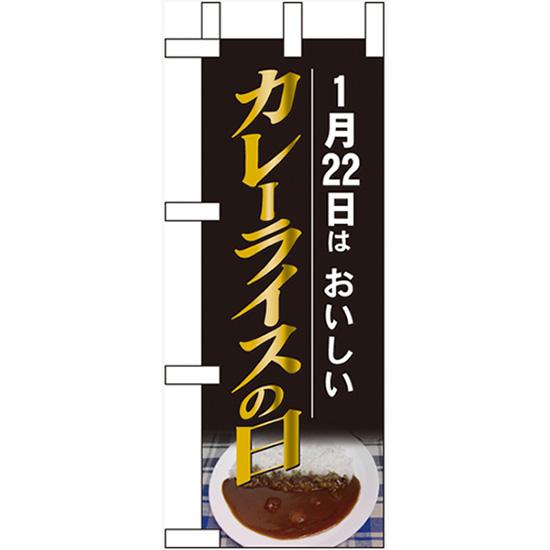 1月22日は おいしい

カレーライスの日